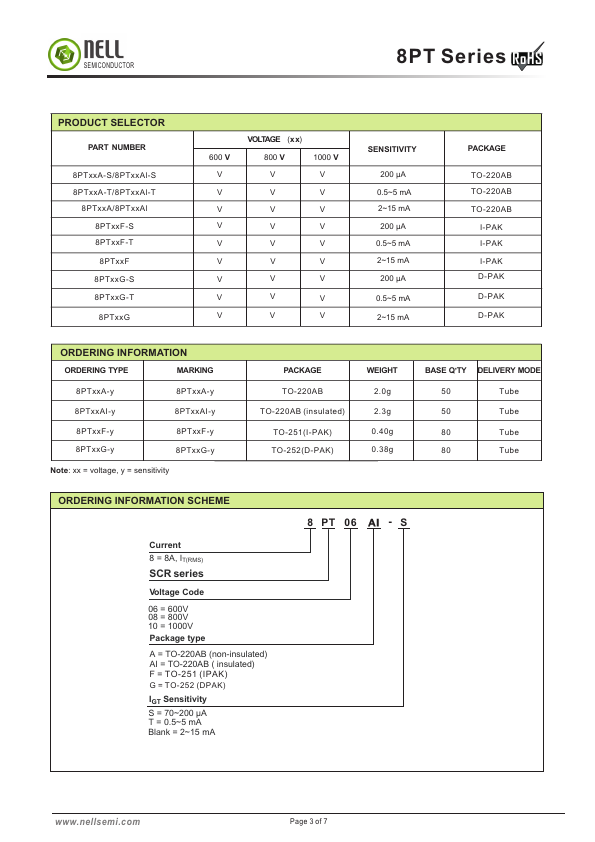 NELL
SEMICONDUCTOR

8PT Series RoHS

PRODUCT SELECTOR

| PART NUMBER | VOLTAGE (xx) | | | SENSITIVITY | PACKAGE |
|---|---|---|---|---|---|
| | 600 V | 800 V | 1000 V | | |
| 8PTxxA-S/8PTxxAI-S | V | V | V | 200 μA | TO-220AB |
| 8PTxxA-T/8PTxxAI-T | V | V | V | 0.5~5 mA | TO-220AB |
| 8PTxxA/8PTxxAI | V | V | V | 2~15 mA | TO-220AB |
| 8PTxxF-S | V | V | V | 200 μA | I-PAK |
| 8PTxxF-T | V | V | V | 0.5~5 mA | I-PAK |
| 8PTxxF | V | V | V | 2~15 mA | I-PAK |
| 8PTxxG-S | V | V | V | 200 μA | D-PAK |
| 8PTxxG-T | V | V | V | 0.5~5 mA | D-PAK |
| 8PTxxG | V | V | V | 2~15 mA | D-PAK |

ORDERING INFORMATION

| ORDERING TYPE | MARKING | PACKAGE | WEIGHT | BASE Q'TY | DELIVERY MODE |
|---|---|---|---|---|---|
| 8PTxxA-y | 8PTxxA-y | TO-220AB | 2.0g | 50 | Tube |
| 8PTxxAI-y | 8PTxxAI-y | TO-220AB (insulated) | 2.3g | 50 | Tube |
| 8PTxxF-y | 8PTxxF-y | TO-251(I-PAK) | 0.40g | 80 | Tube |
| 8PTxxG-y | 8PTxxG-y | TO-252(D-PAK) | 0.38g | 80 | Tube |

Note: xx = voltage, y = sensitivity

ORDERING INFORMATION SCHEME

8 PT 06 AI - S

Current
8 = 8A, $I_{T(RMS)}$

SCR series

Voltage Code
06 = 600V
08 = 800V
10 = 1000V

Package type
A = TO-220AB (non-insulated)
AI = TO-220AB ( insulated)
F = TO-251 (IPAK)
G = TO-252 (DPAK)

$I_{GT}$ Sensitivity
S = 70~200 μA
T = 0.5~5 mA
Blank = 2~15 mA

www.nellsemi.com

Page 3 of 7